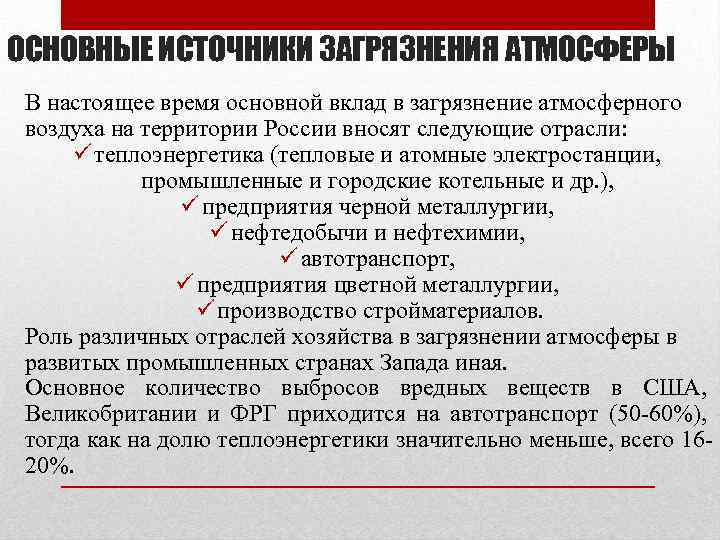 ОСНОВНЫЕ ИСТОЧНИКИ ЗАГРЯЗНЕНИЯ АТМОСФЕРЫ

В настоящее время основной вклад в загрязнение атмосферного воздуха на территории России вносят следующие отрасли:

✓ теплоэнергетика (тепловые и атомные электростанции, промышленные и городские котельные и др.),

✓ предприятия черной металлургии,

✓ нефтедобычи и нефтехимии,

✓ автотранспорт,

✓ предприятия цветной металлургии,

✓ производство стройматериалов.

Роль различных отраслей хозяйства в загрязнении атмосферы в развитых промышленных странах Запада иная.

Основное количество выбросов вредных веществ в США, Великобритании и ФРГ приходится на автотранспорт (50-60%), тогда как на долю теплоэнергетики значительно меньше, всего 16-20%.